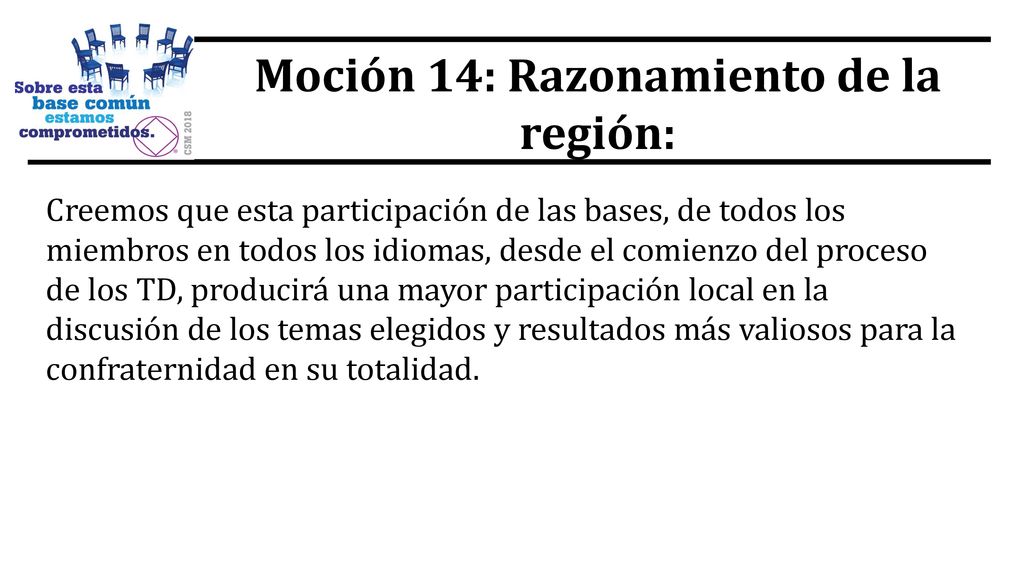 Sobre esta base común estamos comprometidos.

CSM 2018

Moción 14: Razonamiento de la región:

Creemos que esta participación de las bases, de todos los miembros en todos los idiomas, desde el comienzo del proceso de los TD, producirá una mayor participación local en la discusión de los temas elegidos y resultados más valiosos para la confraternidad en su totalidad.